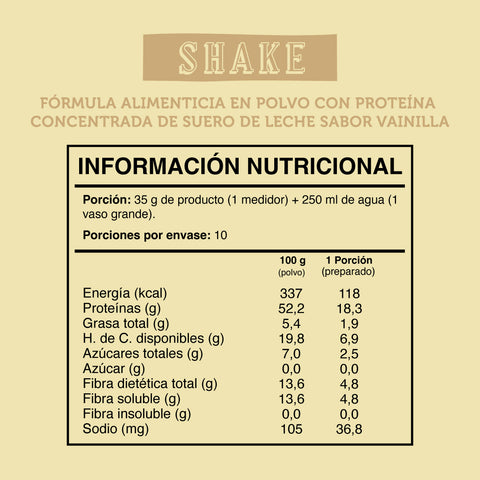 SHAKE

FÓRMULA ALIMENTICIA EN POLVO CON PROTEÍNA CONCENTRADA DE SUERO DE LECHE SABOR VAINILLA

INFORMACIÓN NUTRICIONAL

Porción: 35 g de producto (1 medidor) + 250 ml de agua (1 vaso grande).

Porciones por envase: 10

|  | 100 g (polvo) | 1 Porción (preparado) |
|---|---|---|
| Energía (kcal) | 337 | 118 |
| Proteínas (g) | 52,2 | 18,3 |
| Grasa total (g) | 5,4 | 1,9 |
| H. de C. disponibles (g) | 19,8 | 6,9 |
| Azúcares totales (g) | 7,0 | 2,5 |
| Azúcar (g) | 0,0 | 0,0 |
| Fibra dietética total (g) | 13,6 | 4,8 |
| Fibra soluble (g) | 13,6 | 4,8 |
| Fibra insoluble (g) | 0,0 | 0,0 |
| Sodio (mg) | 105 | 36,8 |